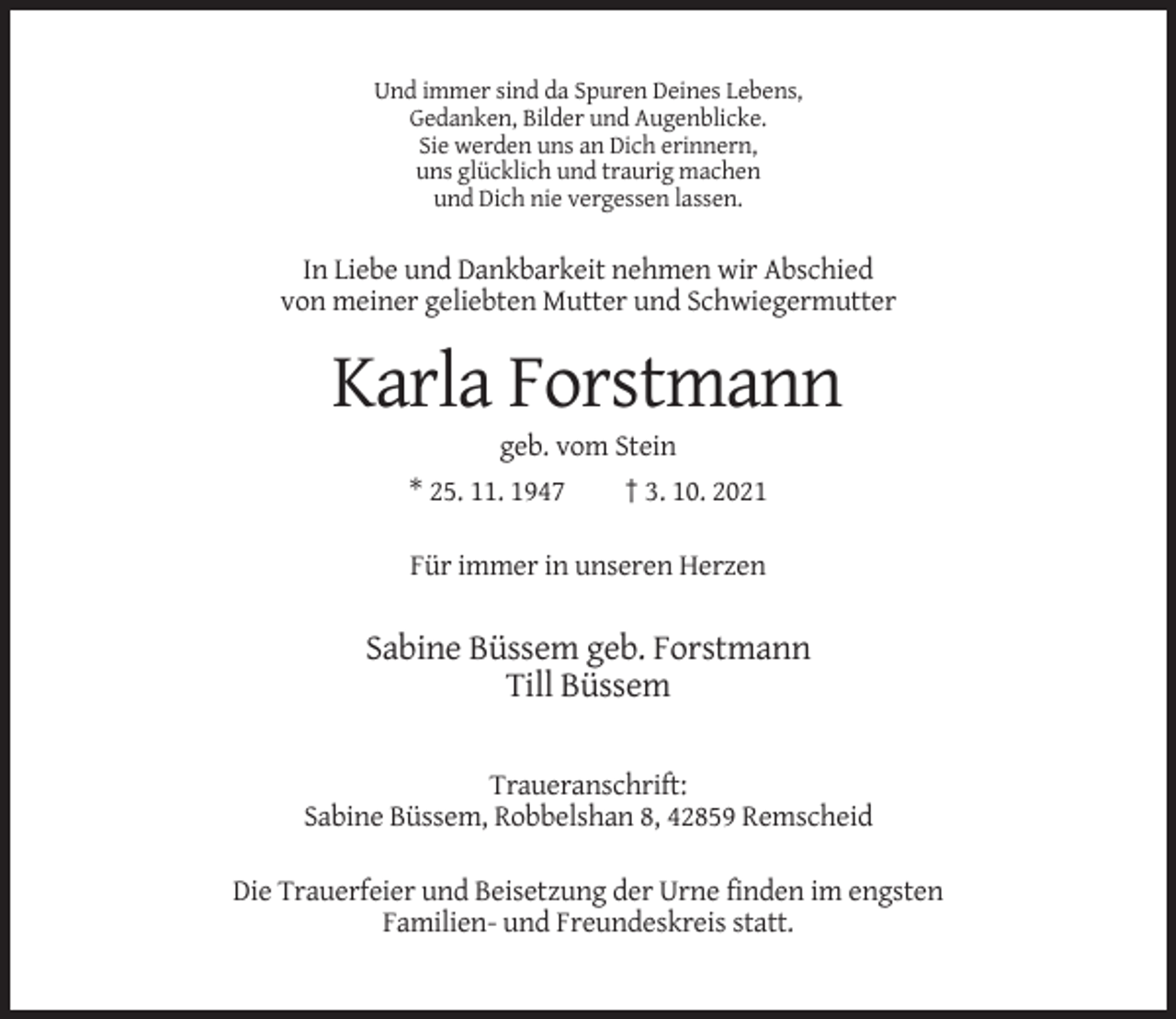 Und immer sind da Spuren Deines Lebens,
Gedanken, Bilder und Augenblicke.
Sie werden uns an Dich erinnern,
uns glücklich und traurig machen
und Dich nie vergessen lassen.

In Liebe und Dankbarkeit nehmen wir Abschied von meiner geliebten Mutter und Schwiegermutter

Karla Forstmann

geb. vom Stein

* 25. 11. 1947 † 3. 10. 2021

Für immer in unseren Herzen

Sabine Büssem geb. Forstmann
Till Büssem

Traueranschrift:
Sabine Büssem, Robbelshan 8, 42859 Remscheid

Die Trauerfeier und Beisetzung der Urne finden im engsten Familien- und Freundeskreis statt.